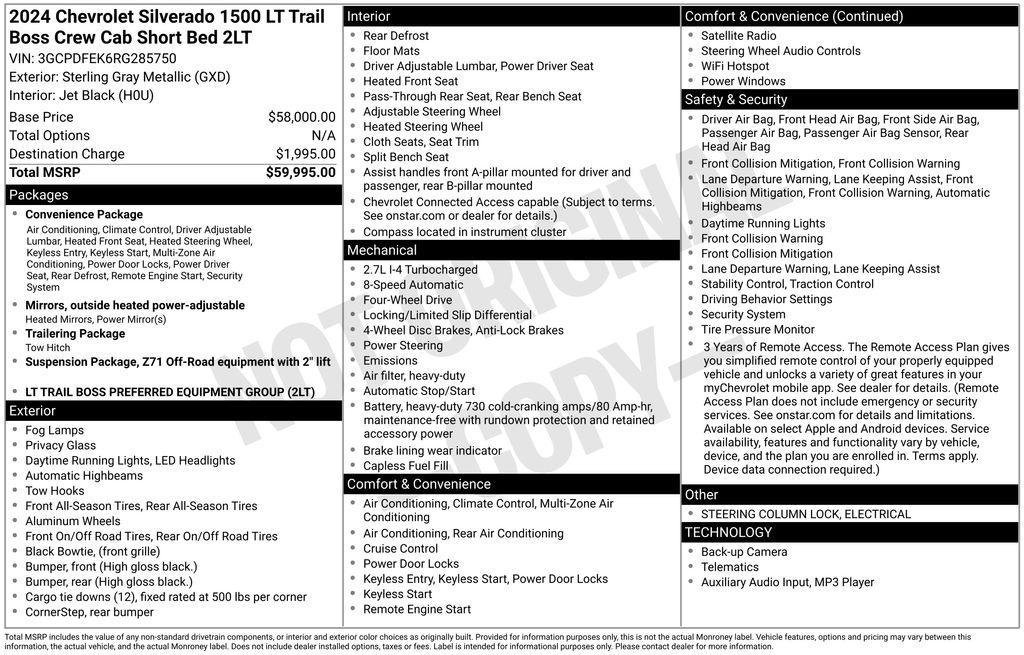 2024 Chevrolet Silverado 1500 LT Trail Boss Crew Cab Short Bed 2LT
VIN: 3GCPDFEK6RG285750
Exterior: Sterling Gray Metallic (GXD)
Interior: Jet Black (H0U)

| Base Price | $58,000.00 |
|---|---|
| Total Options | N/A |
| Destination Charge | $1,995.00 |
| Total MSRP | $59,995.00 |

Packages
- Convenience Package
Air Conditioning, Climate Control, Driver Adjustable Lumbar, Heated Front Seat, Heated Steering Wheel, Keyless Entry, Keyless Start, Multi-Zone Air Conditioning, Power Door Locks, Power Driver Seat, Rear Defrost, Remote Engine Start, Security System
- Mirrors, outside heated power-adjustable
Heated Mirrors, Power Mirror(s)
- Trailering Package
Tow Hitch
- Suspension Package, Z71 Off-Road equipment with 2" lift
- LT TRAIL BOSS PREFERRED EQUIPMENT GROUP (2LT)

Exterior
- Fog Lamps
- Privacy Glass
- Daytime Running Lights, LED Headlights
- Automatic Highbeams
- Tow Hooks
- Front All-Season Tires, Rear All-Season Tires
- Aluminum Wheels
- Front On/Off Road Tires, Rear On/Off Road Tires
- Black Bowtie, (front grille)
- Bumper, front (High gloss black.)
- Bumper, rear (High gloss black.)
- Cargo tie downs (12), fixed rated at 500 lbs per corner
- CornerStep, rear bumper

Interior
- Rear Defrost
- Floor Mats
- Driver Adjustable Lumbar, Power Driver Seat
- Heated Front Seat
- Pass-Through Rear Seat, Rear Bench Seat
- Adjustable Steering Wheel
- Heated Steering Wheel
- Cloth Seats, Seat Trim
- Split Bench Seat
- Assist handles front A-pillar mounted for driver and passenger, rear B-pillar mounted
- Chevrolet Connected Access capable (Subject to terms. See onstar.com or dealer for details.)
- Compass located in instrument cluster

Mechanical
- 2.7L I-4 Turbocharged
- 8-Speed Automatic
- Four-Wheel Drive
- Locking/Limited Slip Differential
- 4-Wheel Disc Brakes, Anti-Lock Brakes
- Power Steering
- Emissions
- Air filter, heavy-duty
- Automatic Stop/Start
- Battery, heavy-duty 730 cold-cranking amps/80 Amp-hr, maintenance-free with rundown protection and retained accessory power
- Brake lining wear indicator
- Capless Fuel Fill

Comfort & Convenience
- Air Conditioning, Climate Control, Multi-Zone Air Conditioning
- Air Conditioning, Rear Air Conditioning
- Cruise Control
- Power Door Locks
- Keyless Entry, Keyless Start, Power Door Locks
- Keyless Start
- Remote Engine Start

Comfort & Convenience (Continued)
- Satellite Radio
- Steering Wheel Audio Controls
- WiFi Hotspot
- Power Windows

Safety & Security
- Driver Air Bag, Front Head Air Bag, Front Side Air Bag, Passenger Air Bag, Passenger Air Bag Sensor, Rear Head Air Bag
- Front Collision Mitigation, Front Collision Warning
- Lane Departure Warning, Lane Keeping Assist, Front Collision Mitigation, Front Collision Warning, Automatic Highbeams
- Daytime Running Lights
- Front Collision Warning
- Front Collision Mitigation
- Lane Departure Warning, Lane Keeping Assist
- Stability Control, Traction Control
- Driving Behavior Settings
- Security System
- Tire Pressure Monitor
- 3 Years of Remote Access. The Remote Access Plan gives you simplified remote control of your properly equipped vehicle and unlocks a variety of great features in your myChevrolet mobile app. See dealer for details. (Remote Access Plan does not include emergency or security services. See onstar.com for details and limitations. Available on select Apple and Android devices. Service availability, features and functionality vary by vehicle, device, and the plan you are enrolled in. Terms apply. Device data connection required.)

Other
- STEERING COLUMN LOCK, ELECTRICAL

TECHNOLOGY
- Back-up Camera
- Telematics
- Auxiliary Audio Input, MP3 Player

NOT ORIGINAL COPY

Total MSRP includes the value of any non-standard drivetrain components, or interior and exterior color choices as originally built. Provided for information purposes only, this is not the actual Monroney label. Vehicle features, options and pricing may vary between this information, the actual vehicle, and the actual Monroney label. Does not include dealer installed options, taxes or fees. Label is intended for informational purposes only. Please contact dealer for more information.